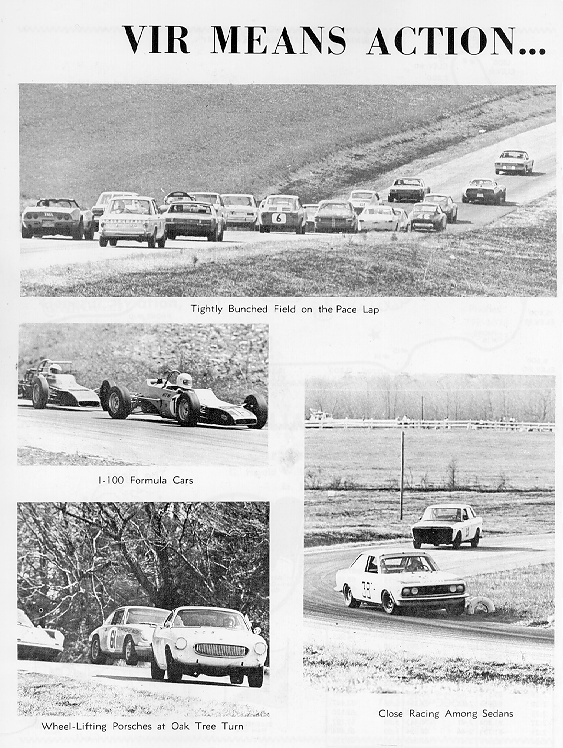 VIR MEANS ACTION...

Tightly Bunched Field on the Pace Lap

I-100 Formula Cars

Wheel-Lifting Porsches at Oak Tree Turn

Close Racing Among Sedans